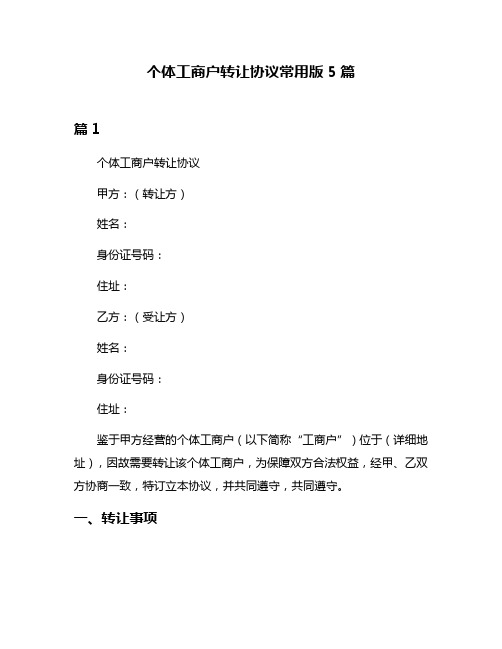 个体工商户转让协议常用版 5 篇

篇 1

个体工商户转让协议

甲方：（转让方）

姓名：

身份证号码：

住址：

乙方：（受让方）

姓名：

身份证号码：

住址：

鉴于甲方经营的个体工商户（以下简称“工商户”）位于（详细地址），因故需要转让该个体工商户，为保障双方合法权益，经甲、乙双方协商一致，特订立本协议，并共同遵守，共同遵守。

一、转让事项